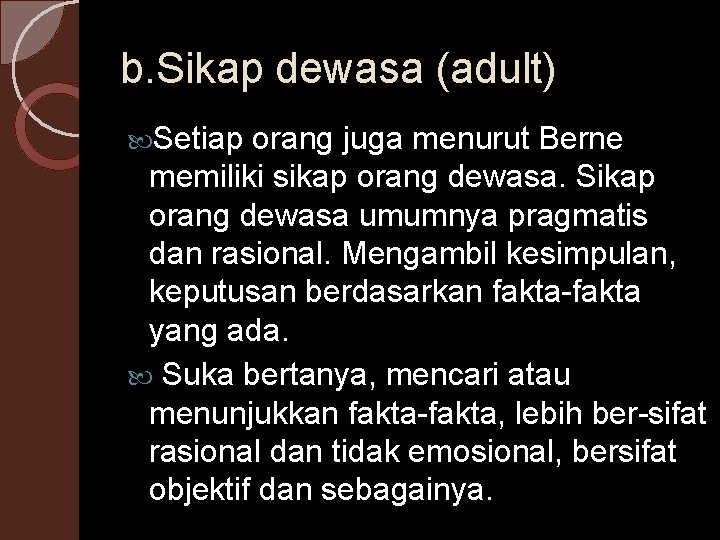 b.Sikap dewasa (adult)

Setiap orang juga menurut Berne memiliki sikap orang dewasa. Sikap orang dewasa umumnya pragmatis dan rasional. Mengambil kesimpulan, keputusan berdasarkan fakta-fakta yang ada.

Suka bertanya, mencari atau menunjukkan fakta-fakta, lebih ber-sifat rasional dan tidak emosional, bersifat objektif dan sebagainya.